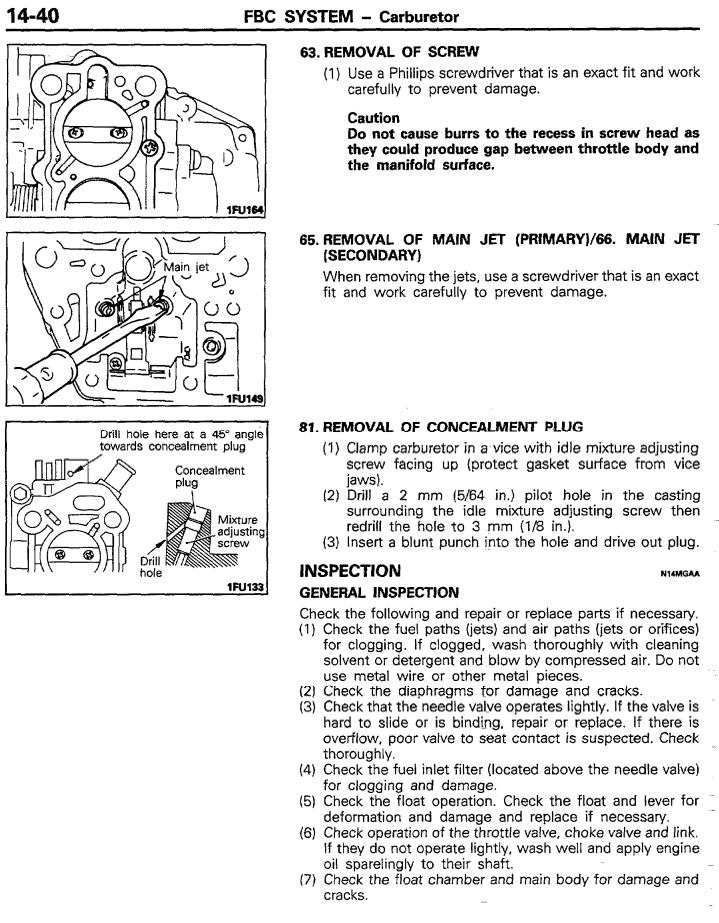 14-40 FBC SYSTEM – Carburetor

1FU164

Main jet

1FU149

Drill hole here at a 45° angle towards concealment plug

Concealment plug

Mixture adjusting screw

Drill hole

1FU133

63. REMOVAL OF SCREW
(1) Use a Phillips screwdriver that is an exact fit and work carefully to prevent damage.

Caution
Do not cause burrs to the recess in screw head as they could produce gap between throttle body and the manifold surface.

65. REMOVAL OF MAIN JET (PRIMARY)/66. MAIN JET (SECONDARY)
When removing the jets, use a screwdriver that is an exact fit and work carefully to prevent damage.

81. REMOVAL OF CONCEALMENT PLUG
(1) Clamp carburetor in a vice with idle mixture adjusting screw facing up (protect gasket surface from vice jaws).
(2) Drill a 2 mm (5/64 in.) pilot hole in the casting surrounding the idle mixture adjusting screw then redrill the hole to 3 mm (1/8 in.).
(3) Insert a blunt punch into the hole and drive out plug.

INSPECTION N14MGAA
GENERAL INSPECTION
Check the following and repair or replace parts if necessary.
(1) Check the fuel paths (jets) and air paths (jets or orifices) for clogging. If clogged, wash thoroughly with cleaning solvent or detergent and blow by compressed air. Do not use metal wire or other metal pieces.
(2) Check the diaphragms for damage and cracks.
(3) Check that the needle valve operates lightly. If the valve is hard to slide or is binding, repair or replace. If there is overflow, poor valve to seat contact is suspected. Check thoroughly.
(4) Check the fuel inlet filter (located above the needle valve) for clogging and damage.
(5) Check the float operation. Check the float and lever for deformation and damage and replace if necessary.
(6) Check operation of the throttle valve, choke valve and link. If they do not operate lightly, wash well and apply engine oil sparelingly to their shaft.
(7) Check the float chamber and main body for damage and cracks.